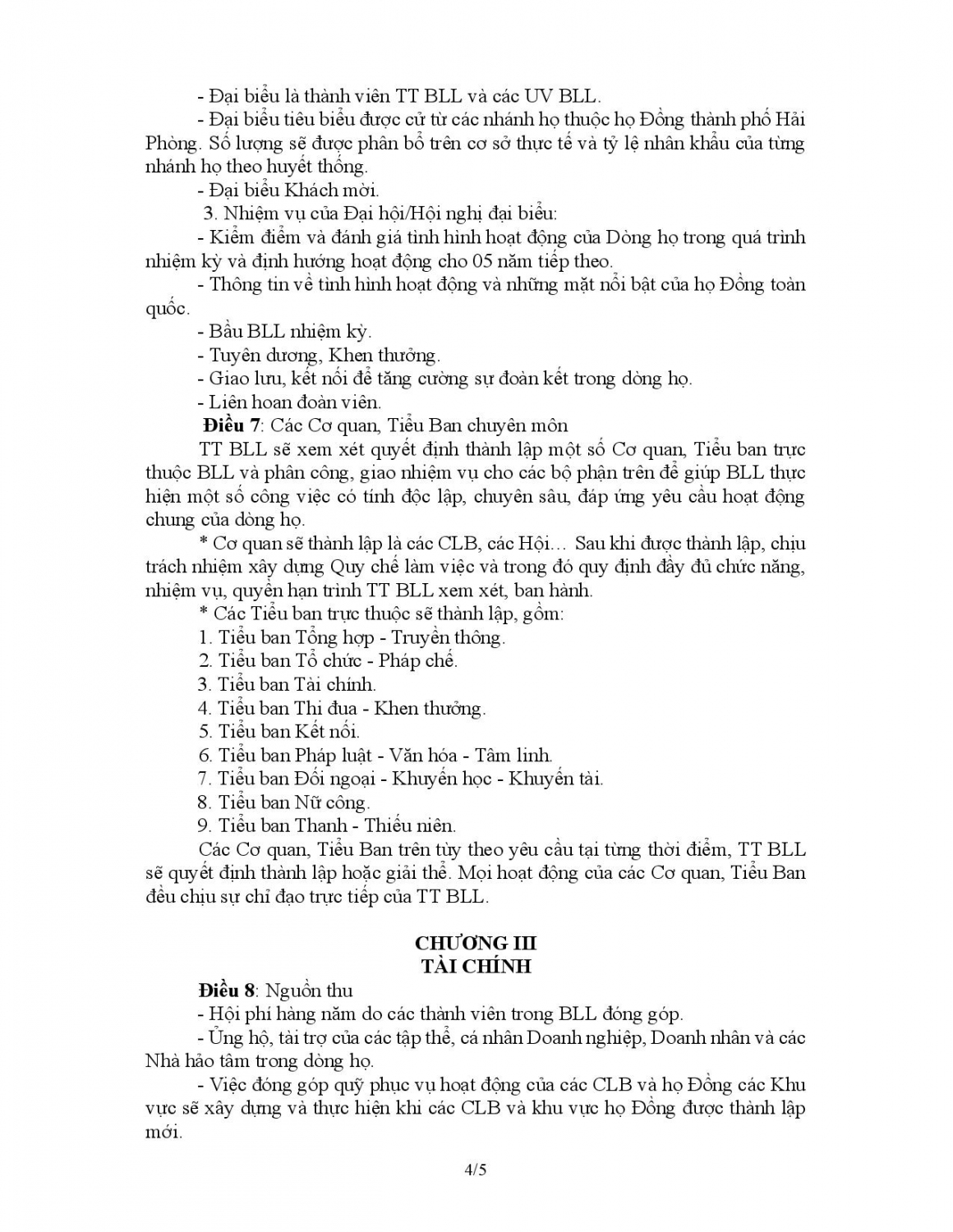 - Đại biểu là thành viên TT BLL và các UV BLL.

- Đại biểu tiêu biểu được cử từ các nhánh họ thuộc họ Đồng thành phố Hải Phòng. Số lượng sẽ được phân bổ trên cơ sở thực tế và tỷ lệ nhân khẩu của từng nhánh họ theo huyết thống.

- Đại biểu Khách mời.

3. Nhiệm vụ của Đại hội/Hội nghị đại biểu:

- Kiểm điểm và đánh giá tình hình hoạt động của Dòng họ trong quá trình nhiệm kỳ và định hướng hoạt động cho 05 năm tiếp theo.

- Thông tin về tình hình hoạt động và những mặt nổi bật của họ Đồng toàn quốc.

- Bầu BLL nhiệm kỳ.

- Tuyên dương, Khen thưởng.

- Giao lưu, kết nối để tăng cường sự đoàn kết trong dòng họ.

- Liên hoan đoàn viên.

Điều 7: Các Cơ quan, Tiểu Ban chuyên môn

TT BLL sẽ xem xét quyết định thành lập một số Cơ quan, Tiểu ban trực thuộc BLL và phân công, giao nhiệm vụ cho các bộ phận trên để giúp BLL thực hiện một số công việc có tính độc lập, chuyên sâu, đáp ứng yêu cầu hoạt động chung của dòng họ.

* Cơ quan sẽ thành lập là các CLB, các Hội… Sau khi được thành lập, chịu trách nhiệm xây dựng Quy chế làm việc và trong đó quy định đầy đủ chức năng, nhiệm vụ, quyền hạn trình TT BLL xem xét, ban hành.

* Các Tiểu ban trực thuộc sẽ thành lập, gồm:
1. Tiểu ban Tổng hợp - Truyền thông.
2. Tiểu ban Tổ chức - Pháp chế.
3. Tiểu ban Tài chính.
4. Tiểu ban Thi đua - Khen thưởng.
5. Tiểu ban Kết nối.
6. Tiểu ban Pháp luật - Văn hóa - Tâm linh.
7. Tiểu ban Đối ngoại - Khuyến học - Khuyến tài.
8. Tiểu ban Nữ công.
9. Tiểu ban Thanh - Thiếu niên.

Các Cơ quan, Tiểu Ban trên tùy theo yêu cầu tại từng thời điểm, TT BLL sẽ quyết định thành lập hoặc giải thể. Mọi hoạt động của các Cơ quan, Tiểu Ban đều chịu sự chỉ đạo trực tiếp của TT BLL.

CHƯƠNG III
TÀI CHÍNH

Điều 8: Nguồn thu

- Hội phí hàng năm do các thành viên trong BLL đóng góp.

- Ủng hộ, tài trợ của các tập thể, cá nhân Doanh nghiệp, Doanh nhân và các Nhà hảo tâm trong dòng họ.

- Việc đóng góp quỹ phục vụ hoạt động của các CLB và họ Đồng các Khu vực sẽ xây dựng và thực hiện khi các CLB và khu vực họ Đồng được thành lập mới.

4/5